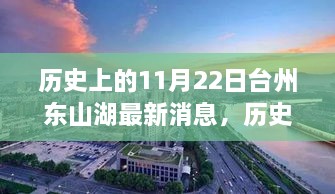 历史上的11月22日台州东山湖最新消息，历史